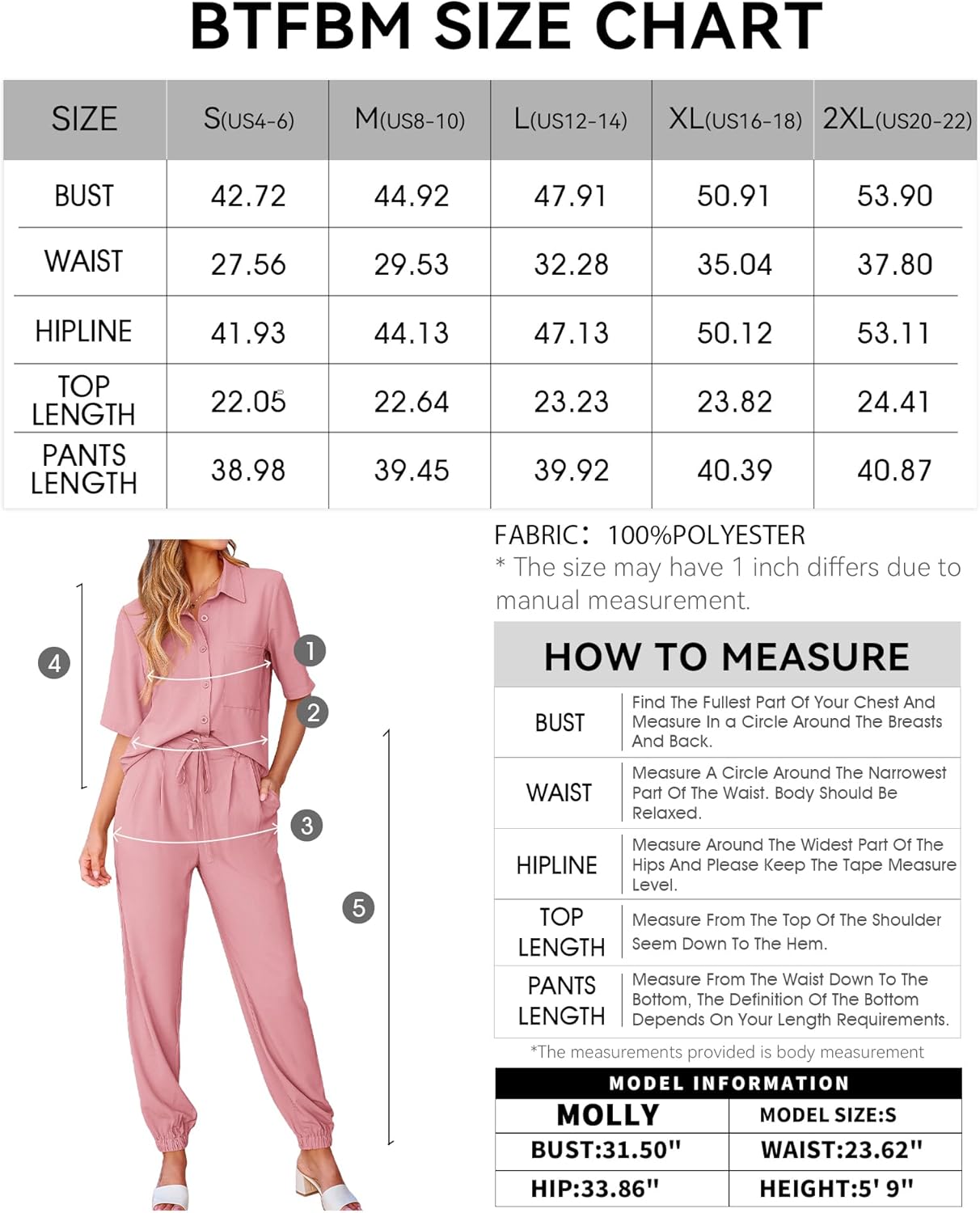 BTFBM SIZE CHART

| SIZE | S(US4-6) | M(US8-10) | L(US12-14) | XL(US16-18) | 2XL(US20-22) |
|---|---|---|---|---|---|
| BUST | 42.72 | 44.92 | 47.91 | 50.91 | 53.90 |
| WAIST | 27.56 | 29.53 | 32.28 | 35.04 | 37.80 |
| HIPLINE | 41.93 | 44.13 | 47.13 | 50.12 | 53.11 |
| TOP LENGTH | 22.05 | 22.64 | 23.23 | 23.82 | 24.41 |
| PANTS LENGTH | 38.98 | 39.45 | 39.92 | 40.39 | 40.87 |

4
1
2
3
5

FABRIC: 100%POLYESTER
* The size may have 1 inch differs due to manual measurement.

HOW TO MEASURE

| BUST | Find The Fullest Part Of Your Chest And Measure In a Circle Around The Breasts And Back. |
|---|---|
| WAIST | Measure A Circle Around The Narrowest Part Of The Waist. Body Should Be Relaxed. |
| HIPLINE | Measure Around The Widest Part Of The Hips And Please Keep The Tape Measure Level. |
| TOP LENGTH | Measure From The Top Of The Shoulder Seem Down To The Hem. |
| PANTS LENGTH | Measure From The Waist Down To The Bottom, The Definition Of The Bottom Depends On Your Length Requirements. |

*The measurements provided is body measurement

MODEL INFORMATION

| MOLLY | MODEL SIZE:S |
|---|---|
| BUST:31.50" | WAIST:23.62" |
| HIP:33.86" | HEIGHT:5' 9" |